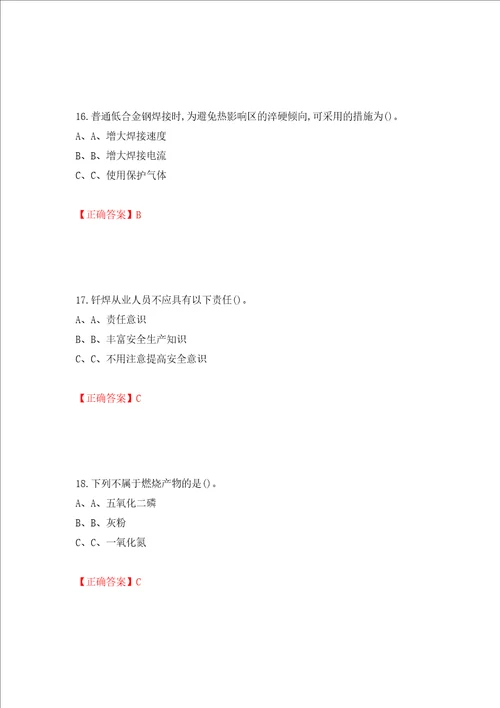 16. 普通低合金钢焊接时, 为避免热影响区的淬硬倾向, 可采用的措施为()。
A、A、增大焊接速度
B、B、增大焊接电流
C、C、使用保护气体

【正确答案】B

17. 钎焊从业人员不应具有以下责任()。
A、A、责任意识
B、B、丰富安全生产知识
C、C、不用注意提高安全意识

【正确答案】C

18. 下列不属于燃烧产物的是()。
A、A、五氧化二磷
B、B、灰粉
C、C、一氧化氮

【正确答案】C